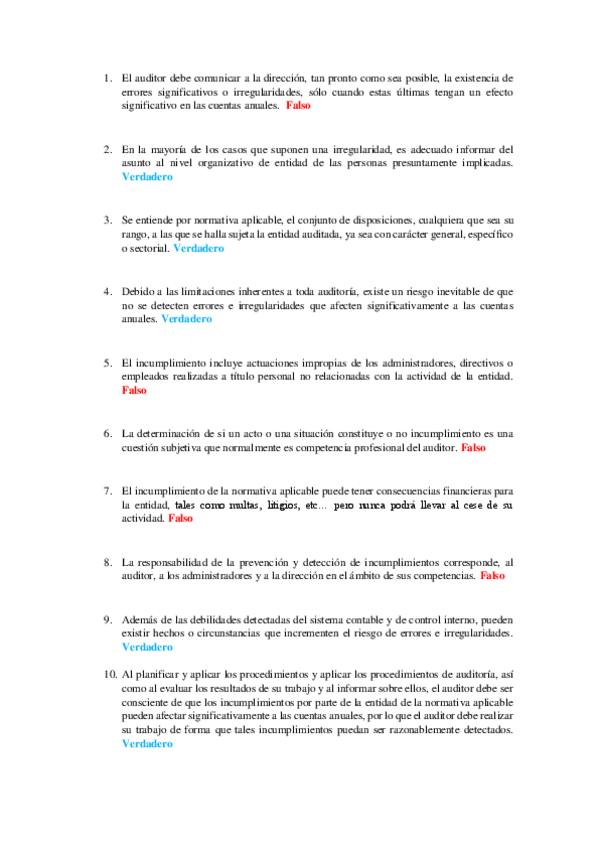 1. El auditor debe comunicar a la dirección, tan pronto como sea posible, la existencia de errores significativos o irregularidades, sólo cuando estas últimas tengan un efecto significativo en las cuentas anuales. Falso

2. En la mayoría de los casos que suponen una irregularidad, es adecuado informar del asunto al nivel organizativo de entidad de las personas presuntamente implicadas. Verdadero

3. Se entiende por normativa aplicable, el conjunto de disposiciones, cualquiera que sea su rango, a las que se halla sujeta la entidad auditada, ya sea con carácter general, específico o sectorial. Verdadero

4. Debido a las limitaciones inherentes a toda auditoría, existe un riesgo inevitable de que no se detecten errores e irregularidades que afecten significativamente a las cuentas anuales. Verdadero

5. El incumplimiento incluye actuaciones impropias de los administradores, directivos o empleados realizadas a título personal no relacionadas con la actividad de la entidad. Falso

6. La determinación de si un acto o una situación constituye o no incumplimiento es una cuestión subjetiva que normalmente es competencia profesional del auditor. Falso

7. El incumplimiento de la normativa aplicable puede tener consecuencias financieras para la entidad, tales como multas, litigios, etc… pero nunca podrá llevar al cese de su actividad. Falso

8. La responsabilidad de la prevención y detección de incumplimientos corresponde, al auditor, a los administradores y a la dirección en el ámbito de sus competencias. Falso

9. Además de las debilidades detectadas del sistema contable y de control interno, pueden existir hechos o circunstancias que incrementen el riesgo de errores e irregularidades. Verdadero

10. Al planificar y aplicar los procedimientos y aplicar los procedimientos de auditoría, así como al evaluar los resultados de su trabajo y al informar sobre ellos, el auditor debe ser consciente de que los incumplimientos por parte de la entidad de la normativa aplicable pueden afectar significativamente a las cuentas anuales, por lo que el auditor debe realizar su trabajo de forma que tales incumplimientos puedan ser razonablemente detectados. Verdadero